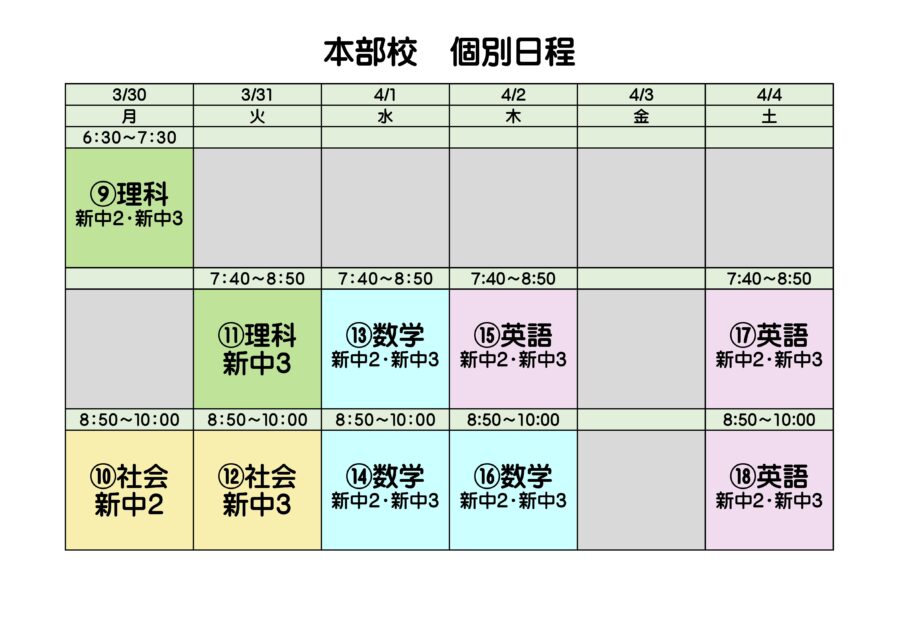 本部校　個別日程

| 3/30 | 3/31 | 4/1 | 4/2 | 4/3 | 4/4 |
|---|---|---|---|---|---|
| 月 | 火 | 水 | 木 | 金 | 土 |
| 6:30～7:30 | | | | | |
| ⑨理科 新中2・新中3 | | | | | |
| | 7:40～8:50 | 7:40～8:50 | 7:40～8:50 | | 7:40～8:50 |
| | ⑪理科 新中3 | ⑬数学 新中2・新中3 | ⑮英語 新中2・新中3 | | ⑰英語 新中2・新中3 |
| 8:50～10:00 | 8:50～10:00 | 8:50～10:00 | 8:50～10:00 | | 8:50～10:00 |
| ⑩社会 新中2 | ⑫社会 新中3 | ⑭数学 新中2・新中3 | ⑯数学 新中2・新中3 | | ⑱英語 新中2・新中3 |